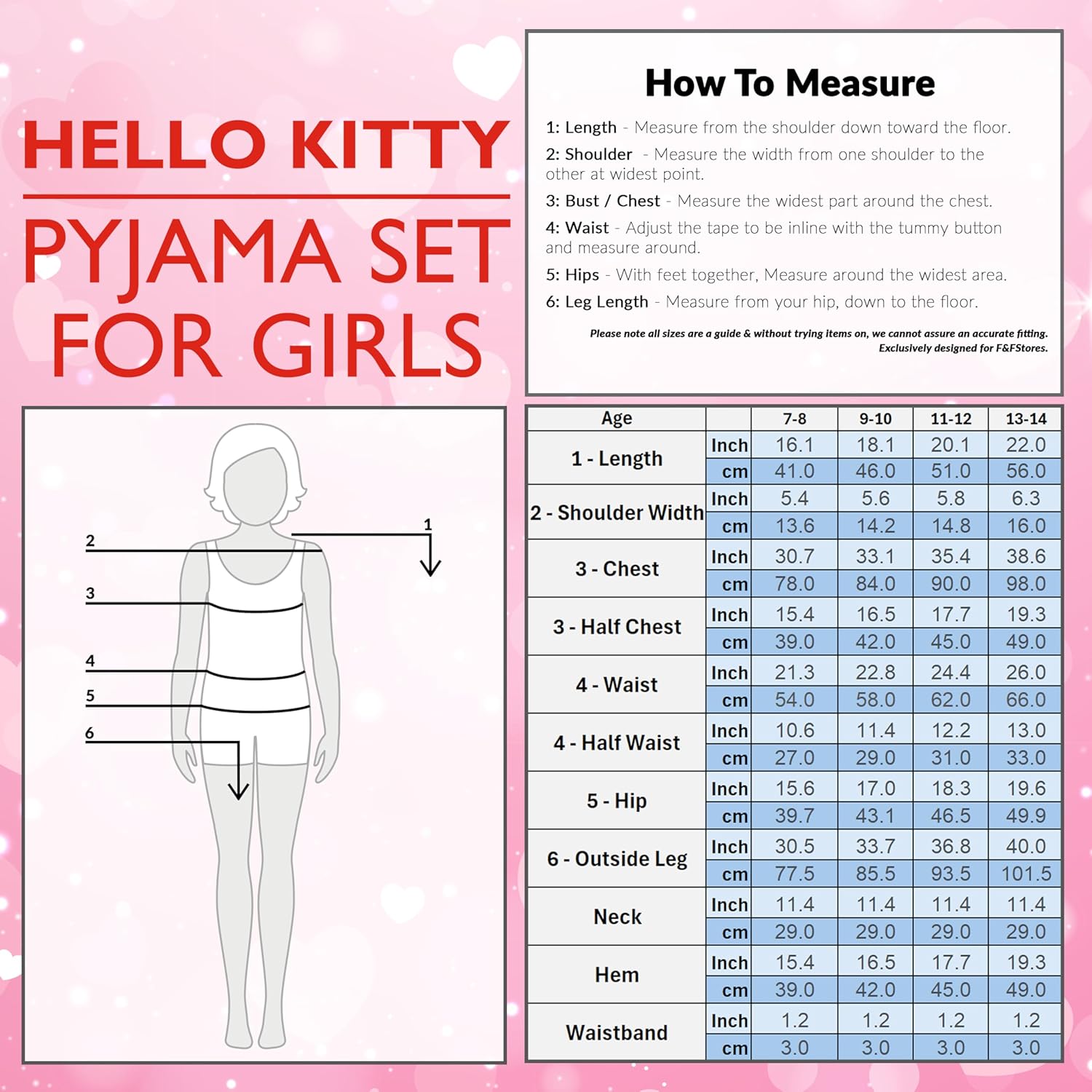 HELLO KITTY
PYJAMA SET FOR GIRLS

How To Measure

1: Length - Measure from the shoulder down toward the floor.

2: Shoulder - Measure the width from one shoulder to the other at widest point.

3: Bust / Chest - Measure the widest part around the chest.

4: Waist - Adjust the tape to be inline with the tummy button and measure around.

5: Hips - With feet together, Measure around the widest area.

6: Leg Length - Measure from your hip, down to the floor.

Please note all sizes are a guide & without trying items on, we cannot assure an accurate fitting. Exclusively designed for F&FStores.

1
2
3
4
5
6

| Age | | 7-8 | 9-10 | 11-12 | 13-14 |
|---|---|---|---|---|---|
| 1 - Length | Inch | 16.1 | 18.1 | 20.1 | 22.0 |
| | cm | 41.0 | 46.0 | 51.0 | 56.0 |
| 2 - Shoulder Width | Inch | 5.4 | 5.6 | 5.8 | 6.3 |
| | cm | 13.6 | 14.2 | 14.8 | 16.0 |
| 3 - Chest | Inch | 30.7 | 33.1 | 35.4 | 38.6 |
| | cm | 78.0 | 84.0 | 90.0 | 98.0 |
| 3 - Half Chest | Inch | 15.4 | 16.5 | 17.7 | 19.3 |
| | cm | 39.0 | 42.0 | 45.0 | 49.0 |
| 4 - Waist | Inch | 21.3 | 22.8 | 24.4 | 26.0 |
| | cm | 54.0 | 58.0 | 62.0 | 66.0 |
| 4 - Half Waist | Inch | 10.6 | 11.4 | 12.2 | 13.0 |
| | cm | 27.0 | 29.0 | 31.0 | 33.0 |
| 5 - Hip | Inch | 15.6 | 17.0 | 18.3 | 19.6 |
| | cm | 39.7 | 43.1 | 46.5 | 49.9 |
| 6 - Outside Leg | Inch | 30.5 | 33.7 | 36.8 | 40.0 |
| | cm | 77.5 | 85.5 | 93.5 | 101.5 |
| Neck | Inch | 11.4 | 11.4 | 11.4 | 11.4 |
| | cm | 29.0 | 29.0 | 29.0 | 29.0 |
| Hem | Inch | 15.4 | 16.5 | 17.7 | 19.3 |
| | cm | 39.0 | 42.0 | 45.0 | 49.0 |
| Waistband | Inch | 1.2 | 1.2 | 1.2 | 1.2 |
| | cm | 3.0 | 3.0 | 3.0 | 3.0 |